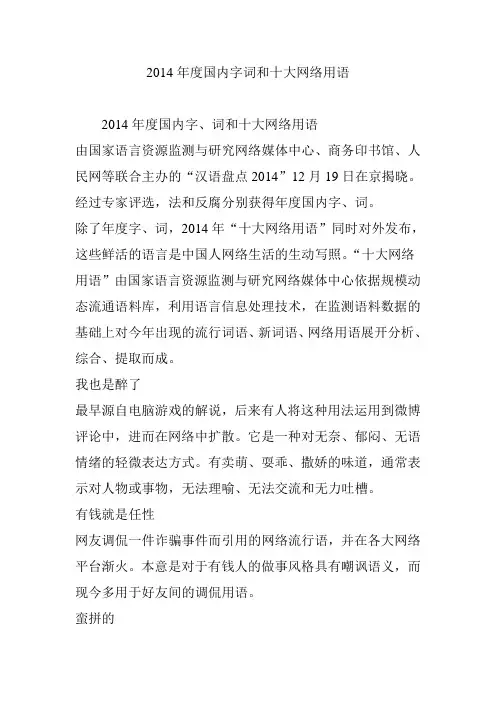 2014 年度国内字词和十大网络用语

2014 年度国内字、词和十大网络用语

由国家语言资源监测与研究网络媒体中心、商务印书馆、人民网等联合主办的“汉语盘点 2014”12 月 19 日在京揭晓。经过专家评选，法和反腐分别获得年度国内字、词。

除了年度字、词，2014 年“十大网络用语”同时对外发布，这些鲜活的语言是中国人网络生活的生动写照。“十大网络用语”由国家语言资源监测与研究网络媒体中心依据规模动态流通语料库，利用语言信息处理技术，在监测语料数据的基础上对今年出现的流行词语、新词语、网络用语展开分析、综合、提取而成。

我也是醉了

最早源自电脑游戏的解说，后来有人将这种用法运用到微博评论中，进而在网络中扩散。它是一种对无奈、郁闷、无语情绪的轻微表达方式。有卖萌、耍乖、撒娇的味道，通常表示对人物或事物，无法理喻、无法交流和无力吐槽。

有钱就是任性

网友调侃一件诈骗事件而引用的网络流行语，并在各大网络平台渐火。本意是对于有钱人的做事风格具有嘲讽语义，而现今多用于好友间的调侃用语。

蛮拼的